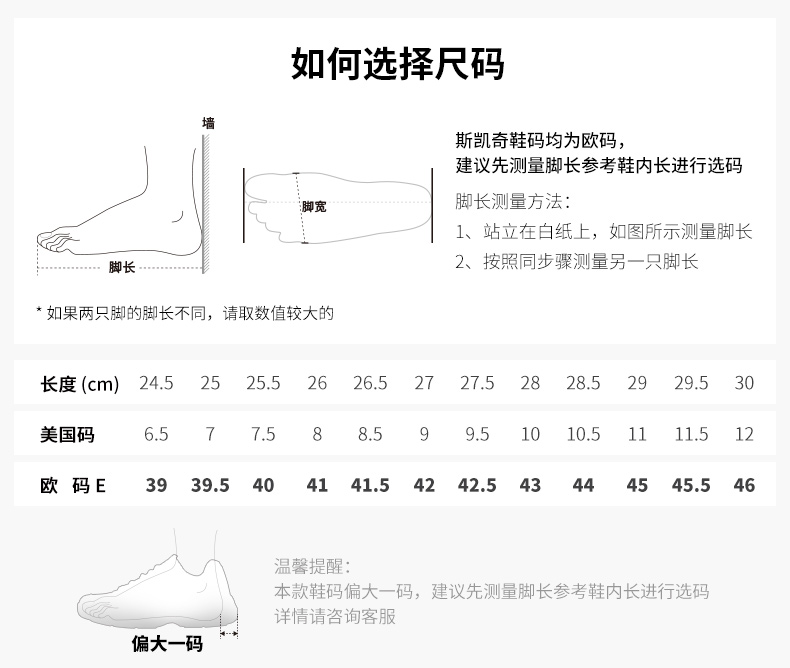 如何选择尺码

墙

脚长

脚宽

斯凯奇鞋码均为欧码，
建议先测量脚长参考鞋内长进行选码

脚长测量方法：
1、站立在白纸上，如图所示测量脚长
2、按照同步骤测量另一只脚长

* 如果两只脚的脚长不同，请取数值较大的

| 长度 (cm) | 24.5 | 25 | 25.5 | 26 | 26.5 | 27 | 27.5 | 28 | 28.5 | 29 | 29.5 | 30 |
|---|---|---|---|---|---|---|---|---|---|---|---|---|
| 美国码 | 6.5 | 7 | 7.5 | 8 | 8.5 | 9 | 9.5 | 10 | 10.5 | 11 | 11.5 | 12 |
| 欧 码 E | 39 | 39.5 | 40 | 41 | 41.5 | 42 | 42.5 | 43 | 44 | 45 | 45.5 | 46 |

偏大一码

温馨提醒：
本款鞋码偏大一码，建议先测量脚长参考鞋内长进行选码
详情请咨询客服